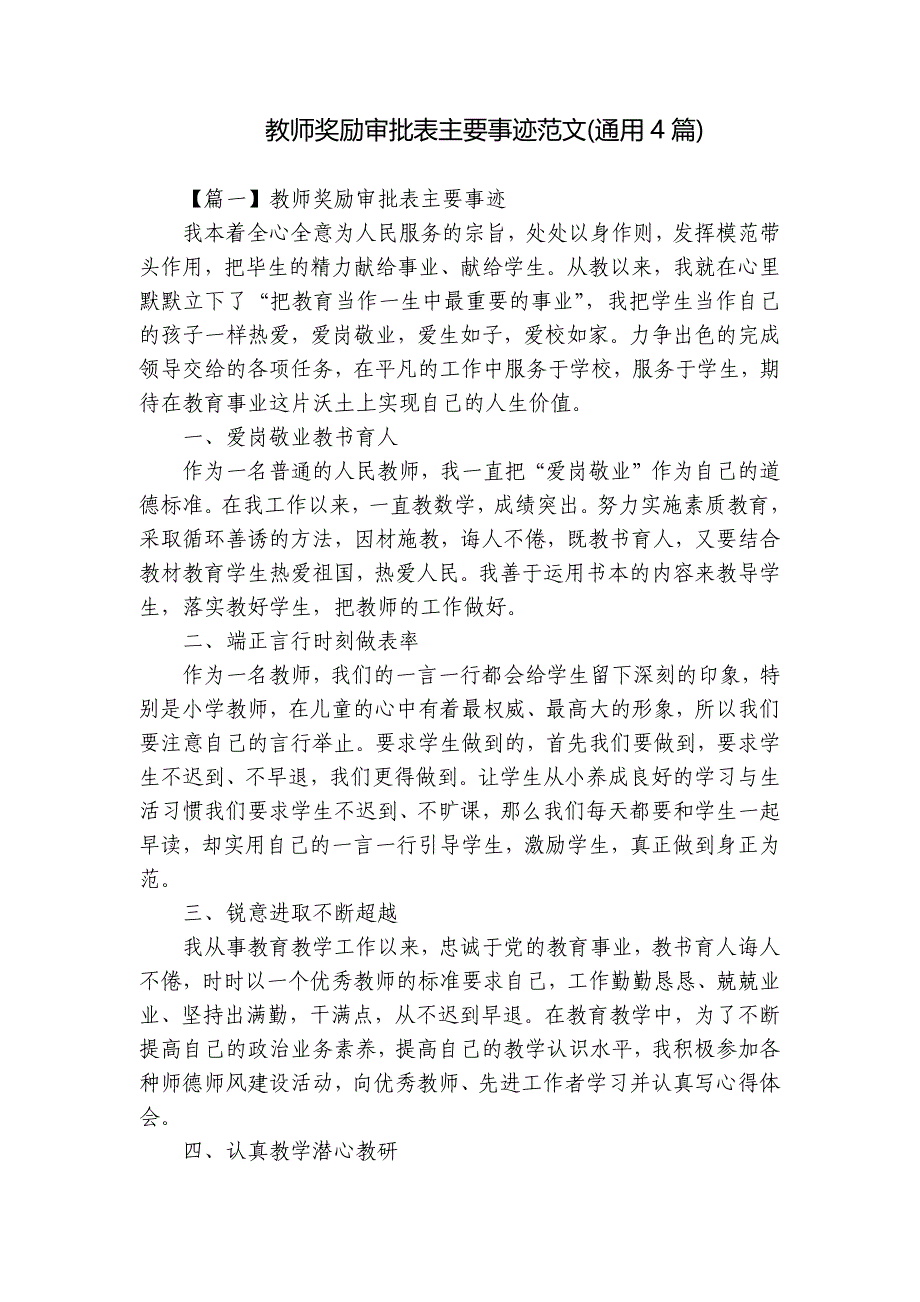 教师奖励审批表主要事迹范文(通用4篇)

【篇一】教师奖励审批表主要事迹

我本着全心全意为人民服务的宗旨，处处以身作则，发挥模范带头作用，把毕生的精力献给事业、献给学生。从教以来，我就在心里默默立下了“把教育当作一生中最重要的事业”，我把学生当作自己的孩子一样热爱，爱岗敬业，爱生如子，爱校如家。力争出色的完成领导交给的各项任务，在平凡的工作中服务于学校，服务于学生，期待在教育事业这片沃土上实现自己的人生价值。

一、爱岗敬业教书育人

作为一名普通的人民教师，我一直把“爱岗敬业”作为自己的道德标准。在我工作以来，一直教数学，成绩突出。努力实施素质教育，采取循环善诱的方法，因材施教，诲人不倦，既教书育人，又要结合教材教育学生热爱祖国，热爱人民。我善于运用书本的内容来教导学生，落实教好学生，把教师的工作做好。

二、端正言行时刻做表率

作为一名教师，我们的一言一行都会给学生留下深刻的印象，特别是小学教师，在儿童的心中有着最权威、最高大的形象，所以我们要注意自己的言行举止。要求学生做到的，首先我们要做到，要求学生不迟到、不早退，我们更得做到。让学生从小养成良好的学习与生活习惯我们要求学生不迟到、不旷课，那么我们每天都要和学生一起早读，却实用自己的一言一行引导学生，激励学生，真正做到身正为范。

三、锐意进取不断超越

我从事教育教学工作以来，忠诚于党的教育事业，教书育人诲人不倦，时时以一个优秀教师的标准要求自己，工作勤勤恳恳、兢兢业业、坚持出满勤，干满点，从不迟到早退。在教育教学中，为了不断提高自己的政治业务素养，提高自己的教学认识水平，我积极参加各种师德师风建设活动，向优秀教师、先进工作者学习并认真写心得体会。

四、认真教学潜心教研